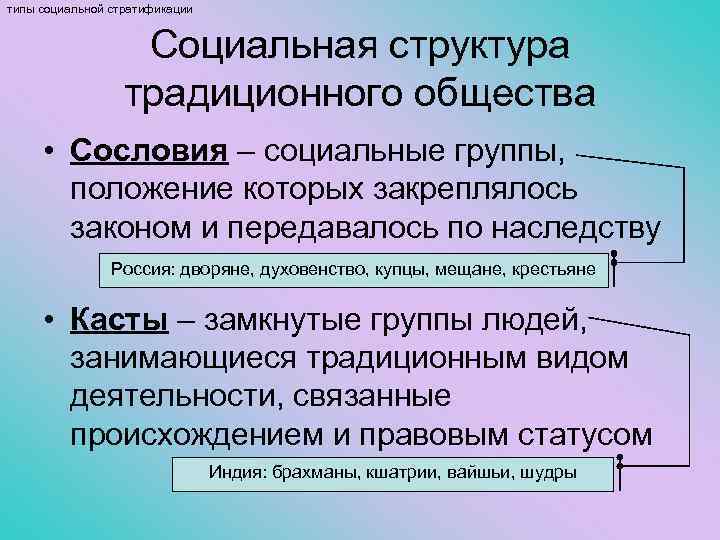 типы социальной стратификации

Социальная структура традиционного общества

• Сословия – социальные группы, положение которых закреплялось законом и передавалось по наследству

Россия: дворяне, духовенство, купцы, мещане, крестьяне

• Касты – замкнутые группы людей, занимающиеся традиционным видом деятельности, связанные происхождением и правовым статусом

Индия: брахманы, кшатрии, вайшьи, шудры